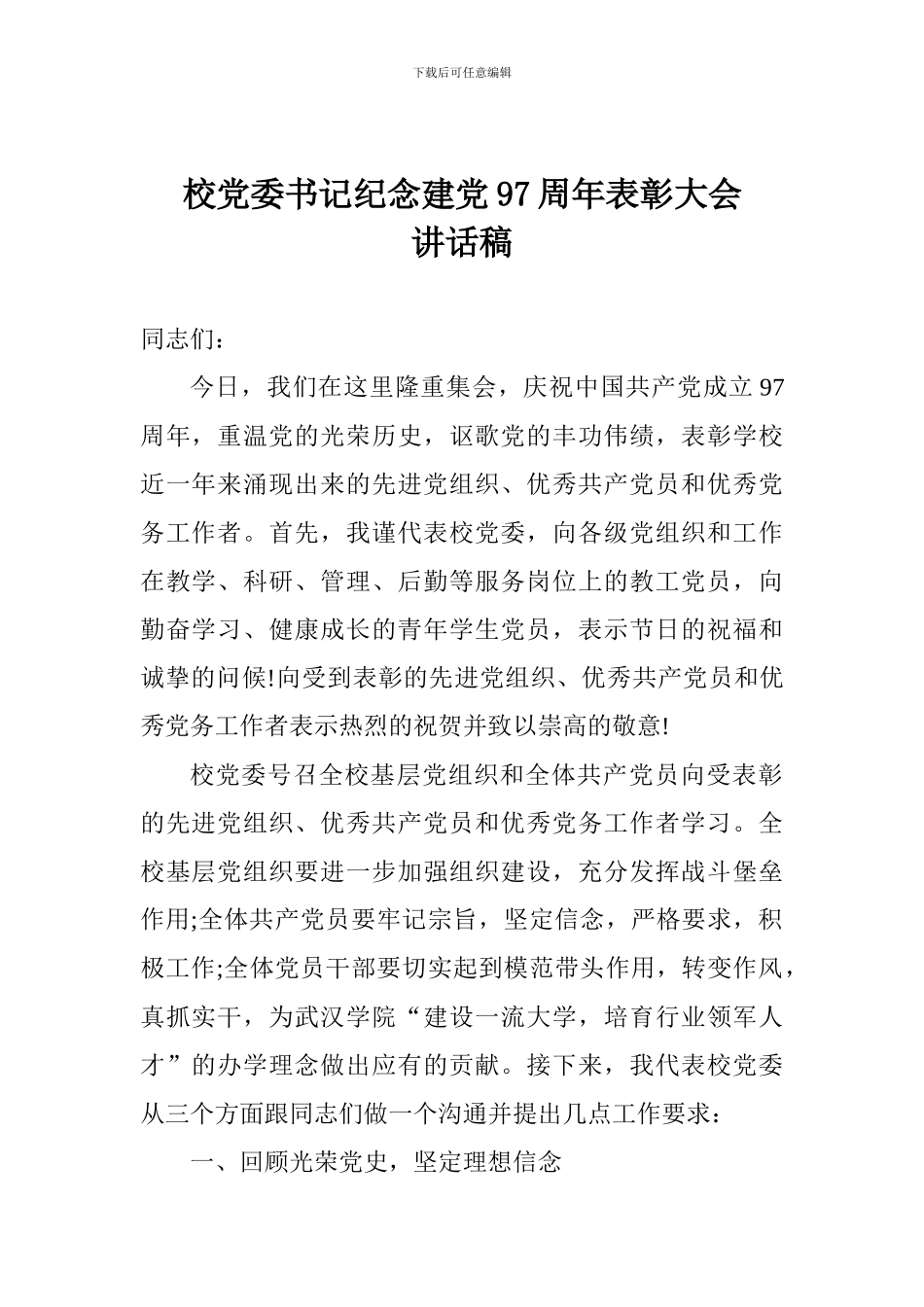 下载后可任意编辑

校党委书记纪念建党97周年表彰大会讲话稿

同志们：

今日，我们在这里隆重集会，庆祝中国共产党成立97周年，重温党的光荣历史，讴歌党的丰功伟绩，表彰学校近一年来涌现出来的先进党组织、优秀共产党员和优秀党务工作者。首先，我谨代表校党委，向各级党组织和工作在教学、科研、管理、后勤等服务岗位上的教工党员，向勤奋学习、健康成长的青年学生党员，表示节日的祝福和诚挚的问候!向受到表彰的先进党组织、优秀共产党员和优秀党务工作者表示热烈的祝贺并致以崇高的敬意!

校党委号召全校基层党组织和全体共产党员向受表彰的先进党组织、优秀共产党员和优秀党务工作者学习。全校基层党组织要进一步加强组织建设，充分发挥战斗堡垒作用;全体共产党员要牢记宗旨，坚定信念，严格要求，积极工作;全体党员干部要切实起到模范带头作用，转变作风，真抓实干，为武汉学院“建设一流大学，培育行业领军人才”的办学理念做出应有的贡献。接下来，我代表校党委从三个方面跟同志们做一个沟通并提出几点工作要求：

一、回顾光荣党史，坚定理想信念